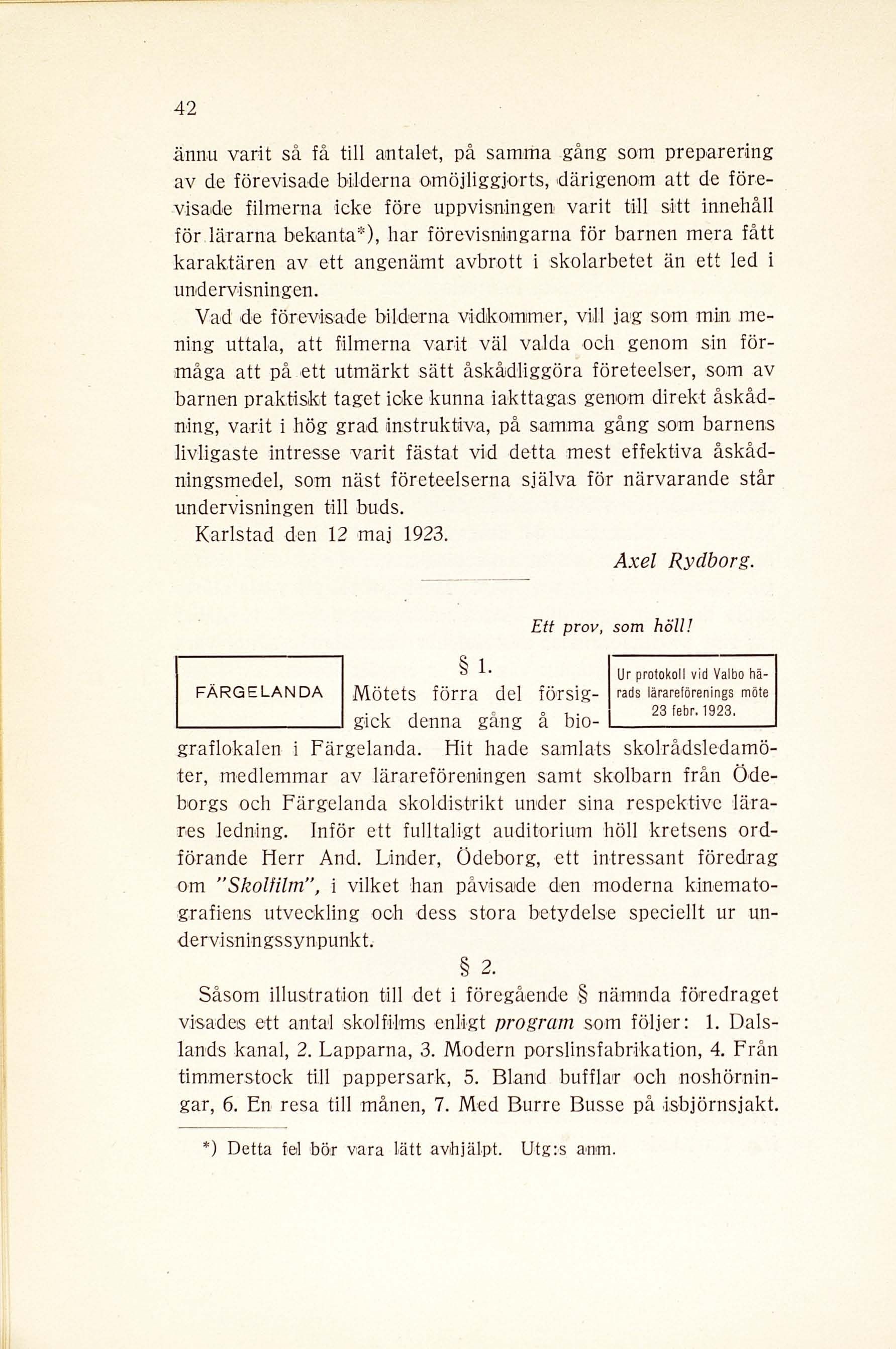 42

ännu varit så få till antalet, på samma gång som preparering av de förevisade bilderna omöjliggjorts, därigenom att de förevisade filmerna icke före uppvisningen varit till sitt innehåll för lärarna bekanta*), har förevisningarna för barnen mera fått karaktären av ett angenämt avbrott i skolarbetet än ett led i undervisningen.

Vad de förevisade bilderna vidkommer, vill jag som min mening uttala, att filmerna varit väl valda och genom sin förmåga att på ett utmärkt sätt åskådliggöra företeelser, som av barnen praktiskt taget icke kunna iakttagas genom direkt åskådning, varit i hög grad instruktiva, på samma gång som barnens livligaste intresse varit fästat vid detta mest effektiva åskådningsmedel, som näst företeelserna själva för närvarande står undervisningen till buds.

Karlstad den 12 maj 1923.

Axel Rydborg.

Ett prov, som höll!

FÄRGELANDA

Ur protokoll vid Valbo härads lärareförenings möte 23 febr. 1923.

§ 1.

Mötets förra del försiggick denna gång å biograflokalen i Färgelanda. Hit hade samlats skolrådsledamöter, medlemmar av lärareföreningen samt skolbarn från Ödeborgs och Färgelanda skoldistrikt under sina respektive lärares ledning. Inför ett fulltaligt auditorium höll kretsens ordförande Herr And. Linder, Ödeborg, ett intressant föredrag om "Skolfilm", i vilket han påvisade den moderna kinematografiens utveckling och dess stora betydelse speciellt ur undervisningssynpunkt.

§ 2.

Såsom illustration till det i föregående § nämnda föredraget visades ett antal skolfilms enligt program som följer: 1. Dalslands kanal, 2. Lapparna, 3. Modern porslinsfabrikation, 4. Från timmerstock till pappersark, 5. Bland bufflar och noshörningar, 6. En resa till månen, 7. Med Burre Busse på isbjörnsjakt.

*) Detta fel bör vara lätt avhjälpt. Utg:s anm.